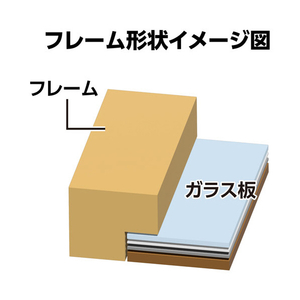 フレーム形状イメージ図

フレーム

ガラス板